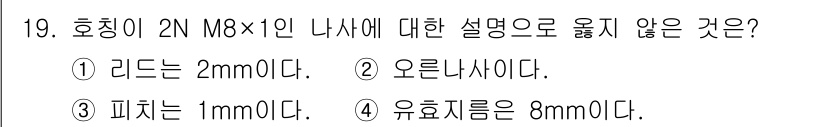 19. 호칭이 2N M8×1인 나사에 대한 설명으로 옳지 않은 것은?

① 리드는 2mm이다. ② 오른나사이다.

③ 피치는 1mm이다. ④ 유효지름은 8mm이다.